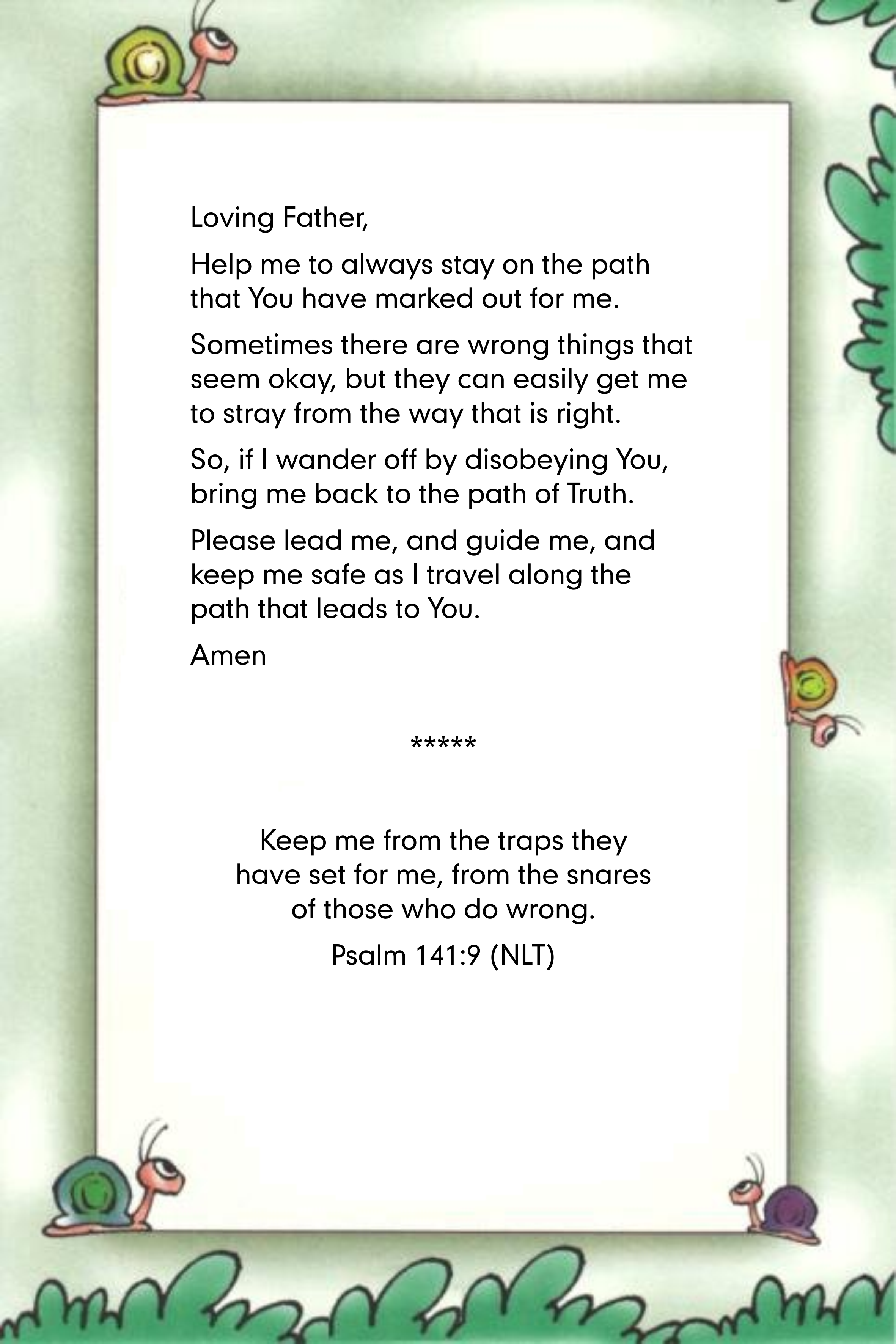 Loving Father,

Help me to always stay on the path that You have marked out for me.

Sometimes there are wrong things that seem okay, but they can easily get me to stray from the way that is right.

So, if I wander off by disobeying You, bring me back to the path of Truth.

Please lead me, and guide me, and keep me safe as I travel along the path that leads to You.

Amen

*****

Keep me from the traps they have set for me, from the snares of those who do wrong.

Psalm 141:9 (NLT)